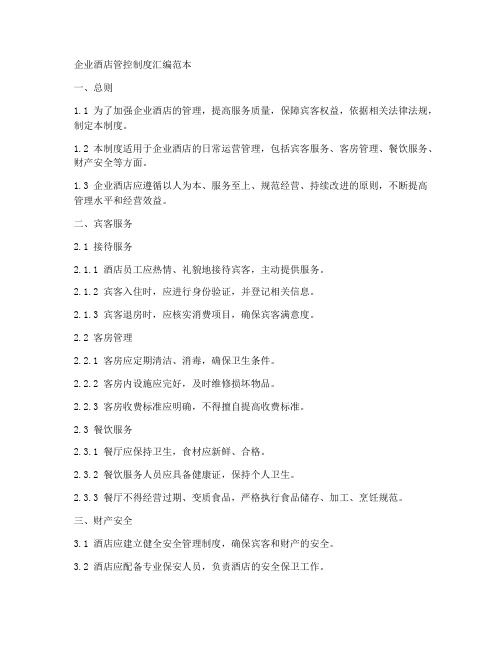 企业酒店管控制度汇编范本

一、总则

1.1 为了加强企业酒店的管理，提高服务质量，保障宾客权益，依据相关法律法规，制定本制度。

1.2 本制度适用于企业酒店的日常运营管理，包括宾客服务、客房管理、餐饮服务、财产安全等方面。

1.3 企业酒店应遵循以人为本、服务至上、规范经营、持续改进的原则，不断提高管理水平和经营效益。

二、宾客服务

2.1 接待服务

2.1.1 酒店员工应热情、礼貌地接待宾客，主动提供服务。

2.1.2 宾客入住时，应进行身份验证，并登记相关信息。

2.1.3 宾客退房时，应核实消费项目，确保宾客满意度。

2.2 客房管理

2.2.1 客房应定期清洁、消毒，确保卫生条件。

2.2.2 客房内设施应完好，及时维修损坏物品。

2.2.3 客房收费标准应明确，不得擅自提高收费标准。

2.3 餐饮服务

2.3.1 餐厅应保持卫生，食材应新鲜、合格。

2.3.2 餐饮服务人员应具备健康证，保持个人卫生。

2.3.3 餐厅不得经营过期、变质食品，严格执行食品储存、加工、烹饪规范。

三、财产安全

3.1 酒店应建立健全安全管理制度，确保宾客和财产的安全。

3.2 酒店应配备专业保安人员，负责酒店的安全保卫工作。